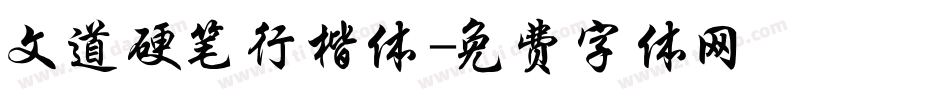 文道硬笔行楷体-免费字体网